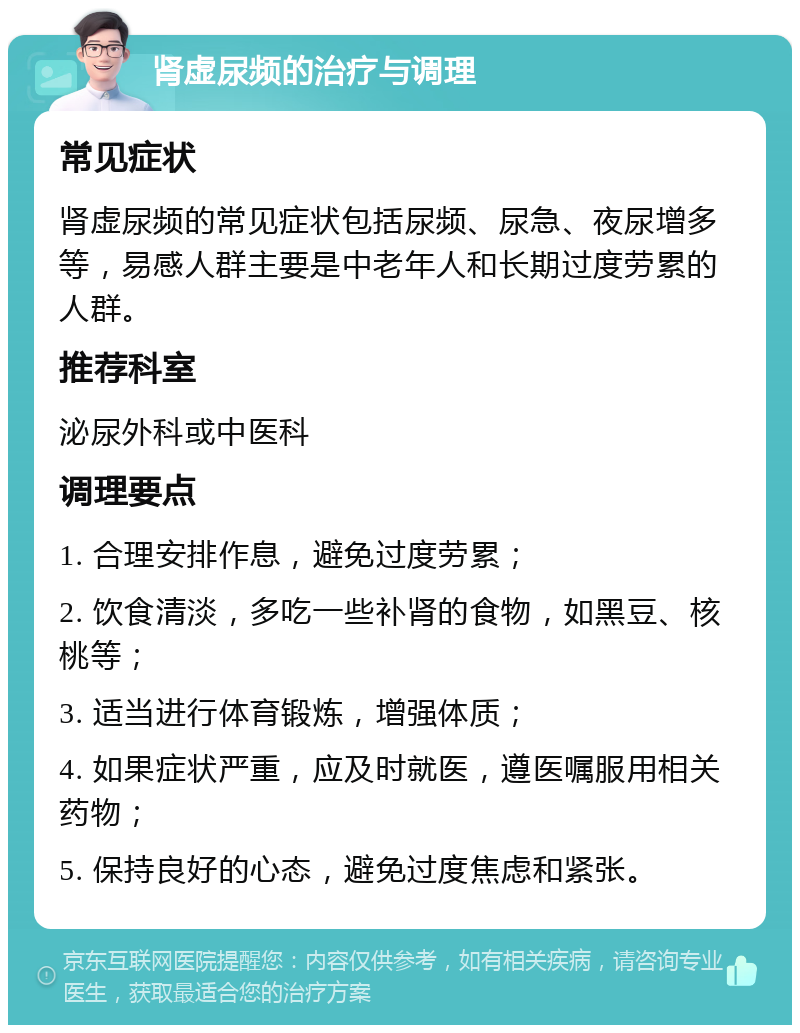 肾虚尿频的治疗与调理

常见症状

肾虚尿频的常见症状包括尿频、尿急、夜尿增多等，易感人群主要是中老年人和长期过度劳累的人群。

推荐科室

泌尿外科或中医科

调理要点

1. 合理安排作息，避免过度劳累；

2. 饮食清淡，多吃一些补肾的食物，如黑豆、核桃等；

3. 适当进行体育锻炼，增强体质；

4. 如果症状严重，应及时就医，遵医嘱服用相关药物；

5. 保持良好的心态，避免过度焦虑和紧张。

京东互联网医院提醒您：内容仅供参考，如有相关疾病，请咨询专业医生，获取最适合您的治疗方案